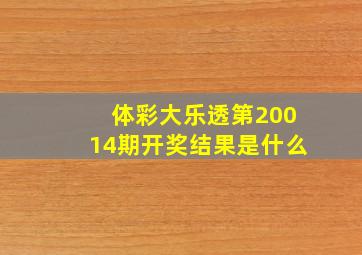 体彩大乐透第20014期开奖结果是什么